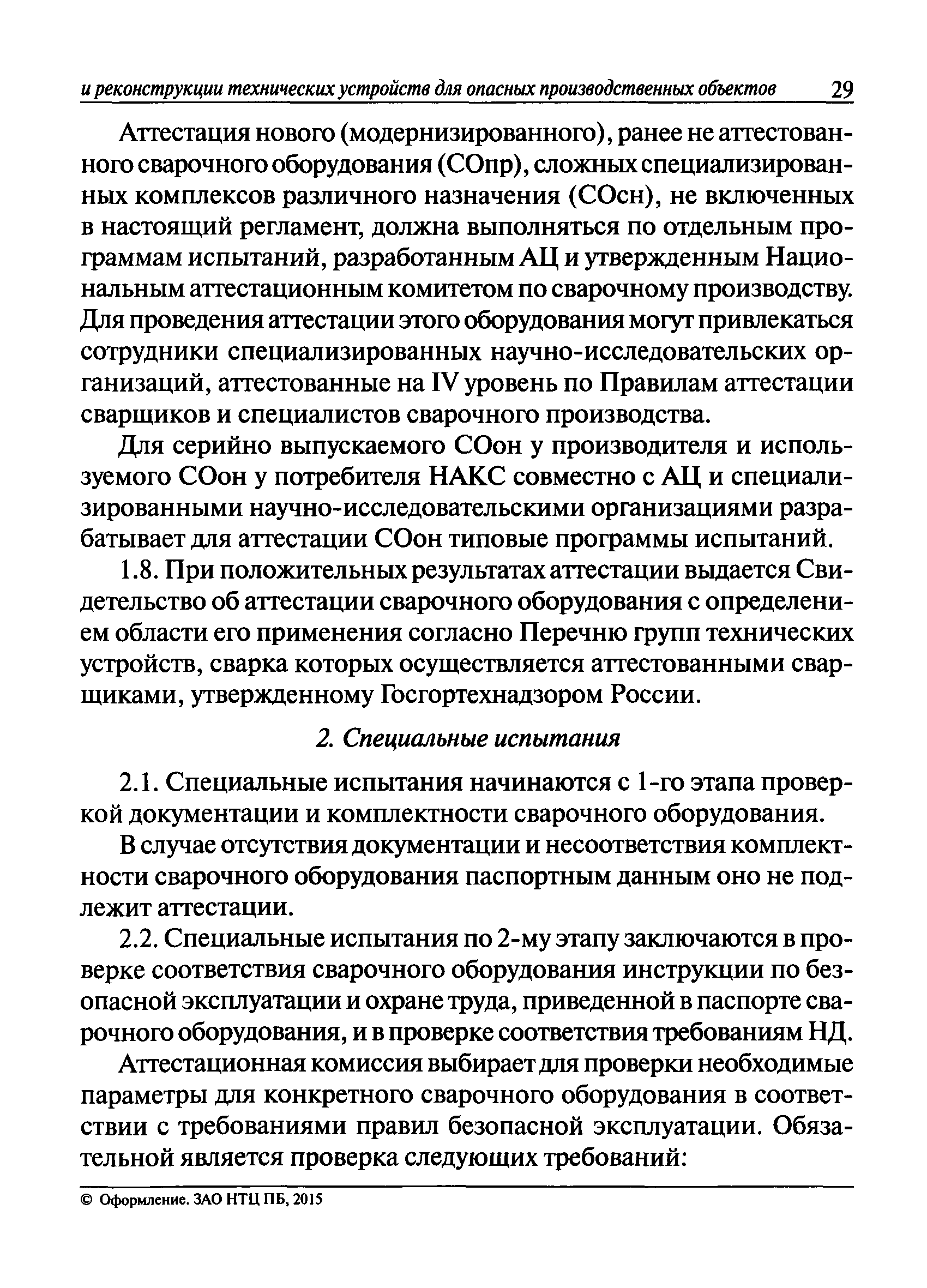 и реконструкции технических устройств для опасных производственных объектов 29

Аттестация нового (модернизированного), ранее не аттестованного сварочного оборудования (СОпр), сложных специализированных комплексов различного назначения (СОсн), не включенных в настоящий регламент, должна выполняться по отдельным программам испытаний, разработанным АЦ и утвержденным Национальным аттестационным комитетом по сварочному производству. Для проведения аттестации этого оборудования могут привлекаться сотрудники специализированных научно-исследовательских организаций, аттестованные на IV уровень по Правилам аттестации сварщиков и специалистов сварочного производства.

Для серийно выпускаемого СОон у производителя и используемого СОон у потребителя НАКС совместно с АЦ и специализированными научно-исследовательскими организациями разрабатывает для аттестации СОон типовые программы испытаний.

1.8. При положительных результатах аттестации выдается Свидетельство об аттестации сварочного оборудования с определением области его применения согласно Перечню групп технических устройств, сварка которых осуществляется аттестованными сварщиками, утвержденному Госгортехнадзором России.

2. Специальные испытания

2.1. Специальные испытания начинаются с 1-го этапа проверкой документации и комплектности сварочного оборудования.

В случае отсутствия документации и несоответствия комплектности сварочного оборудования паспортным данным оно не подлежит аттестации.

2.2. Специальные испытания по 2-му этапу заключаются в проверке соответствия сварочного оборудования инструкции по безопасной эксплуатации и охране труда, приведенной в паспорте сварочного оборудования, и в проверке соответствия требованиям НД.

Аттестационная комиссия выбирает для проверки необходимые параметры для конкретного сварочного оборудования в соответствии с требованиями правил безопасной эксплуатации. Обязательной является проверка следующих требований:

© Оформление. ЗАО НТЦ ПБ, 2015